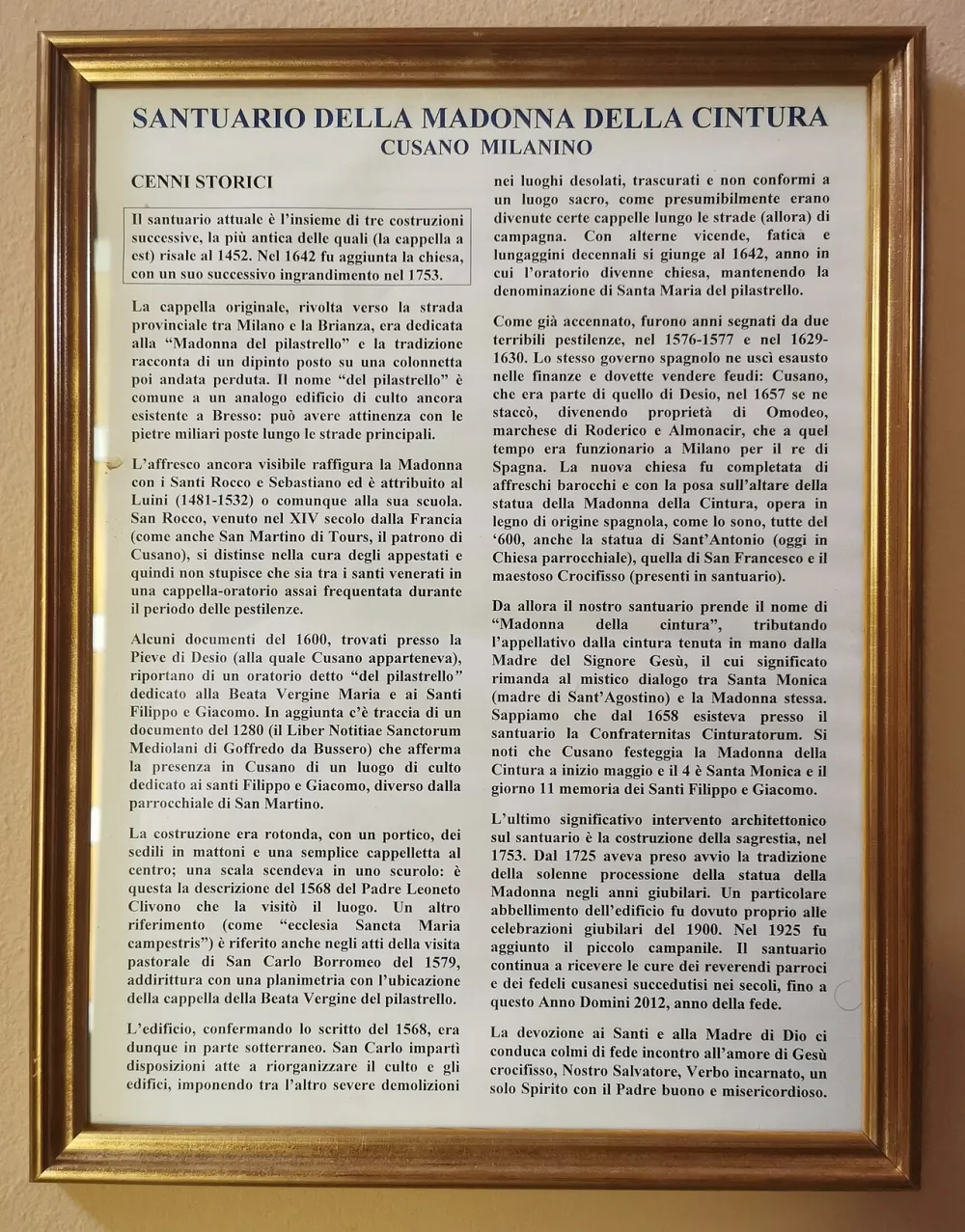 SANTUARIO DELLA MADONNA DELLA CINTURA
CUSANO MILANINO

CENNI STORICI

Il santuario attuale è l'insieme di tre costruzioni successive, la più antica delle quali (la cappella a est) risale al 1452. Nel 1642 fu aggiunta la chiesa, con un suo successivo ingrandimento nel 1753.

La cappella originale, rivolta verso la strada provinciale tra Milano e la Brianza, era dedicata alla "Madonna del pilastrello" e la tradizione racconta di un dipinto posto su una colonnetta poi andata perduta. Il nome "del pilastrello" è comune a un analogo edificio di culto ancora esistente a Bresso: può avere attinenza con le pietre miliari poste lungo le strade principali.

L'affresco ancora visibile raffigura la Madonna con i Santi Rocco e Sebastiano ed è attribuito al Luini (1481-1532) o comunque alla sua scuola. San Rocco, venuto nel XIV secolo dalla Francia (come anche San Martino di Tours, il patrono di Cusano), si distinse nella cura degli appestati e quindi non stupisce che sia tra i santi venerati in una cappella-oratorio assai frequentata durante il periodo delle pestilenze.

Alcuni documenti del 1600, trovati presso la Pieve di Desio (alla quale Cusano apparteneva), riportano di un oratorio detto "del pilastrello" dedicato alla Beata Vergine Maria e ai Santi Filippo e Giacomo. In aggiunta c'è traccia di un documento del 1280 (il Liber Notitiae Sanctorum Mediolani di Goffredo da Bussero) che afferma la presenza in Cusano di un luogo di culto dedicato ai santi Filippo e Giacomo, diverso dalla parrocchiale di San Martino.

La costruzione era rotonda, con un portico, dei sedili in mattoni e una semplice cappelletta al centro; una scala scendeva in uno scurolo: è questa la descrizione del 1568 del Padre Leoneto Clivono che la visitò il luogo. Un altro riferimento (come "ecclesia Sancta Maria campestris") è riferito anche negli atti della visita pastorale di San Carlo Borromeo del 1579, addirittura con una planimetria con l'ubicazione della cappella della Beata Vergine del pilastrello.

L'edificio, confermando lo scritto del 1568, era dunque in parte sotterraneo. San Carlo impartì disposizioni atte a riorganizzare il culto e gli edifici, imponendo tra l'altro severe demolizioni nei luoghi desolati, trascurati e non conformi a un luogo sacro, come presumibilmente erano divenute certe cappelle lungo le strade (allora) di campagna. Con alterne vicende, fatica e lungaggini decennali si giunge al 1642, anno in cui l'oratorio divenne chiesa, mantenendo la denominazione di Santa Maria del pilastrello.

Come già accennato, furono anni segnati da due terribili pestilenze, nel 1576-1577 e nel 1629-1630. Lo stesso governo spagnolo ne uscì esausto nelle finanze e dovette vendere feudi: Cusano, che era parte di quello di Desio, nel 1657 se ne staccò, divenendo proprietà di Omodeo, marchese di Roderico e Almonacir, che a quel tempo era funzionario a Milano per il re di Spagna. La nuova chiesa fu completata di affreschi barocchi e con la posa sull'altare della statua della Madonna della Cintura, opera in legno di origine spagnola, come lo sono, tutte del '600, anche la statua di Sant'Antonio (oggi in Chiesa parrocchiale), quella di San Francesco e il maestoso Crocifisso (presenti in santuario).

Da allora il nostro santuario prende il nome di "Madonna della cintura", tributando l'appellativo dalla cintura tenuta in mano dalla Madre del Signore Gesù, il cui significato rimanda al mistico dialogo tra Santa Monica (madre di Sant'Agostino) e la Madonna stessa. Sappiamo che dal 1658 esisteva presso il santuario la Confraternitas Cinturatorum. Si noti che Cusano festeggia la Madonna della Cintura a inizio maggio e il 4 è Santa Monica e il giorno 11 memoria dei Santi Filippo e Giacomo.

L'ultimo significativo intervento architettonico sul santuario è la costruzione della sagrestia, nel 1753. Dal 1725 aveva preso avvio la tradizione della solenne processione della statua della Madonna negli anni giubilari. Un particolare abbellimento dell'edificio fu dovuto proprio alle celebrazioni giubilari del 1900. Nel 1925 fu aggiunto il piccolo campanile. Il santuario continua a ricevere le cure dei reverendi parroci e dei fedeli cusanesi succedutisi nei secoli, fino a questo Anno Domini 2012, anno della fede.

La devozione ai Santi e alla Madre di Dio ci conduca colmi di fede incontro all'amore di Gesù crocifisso, Nostro Salvatore, Verbo incarnato, un solo Spirito con il Padre buono e misericordioso.